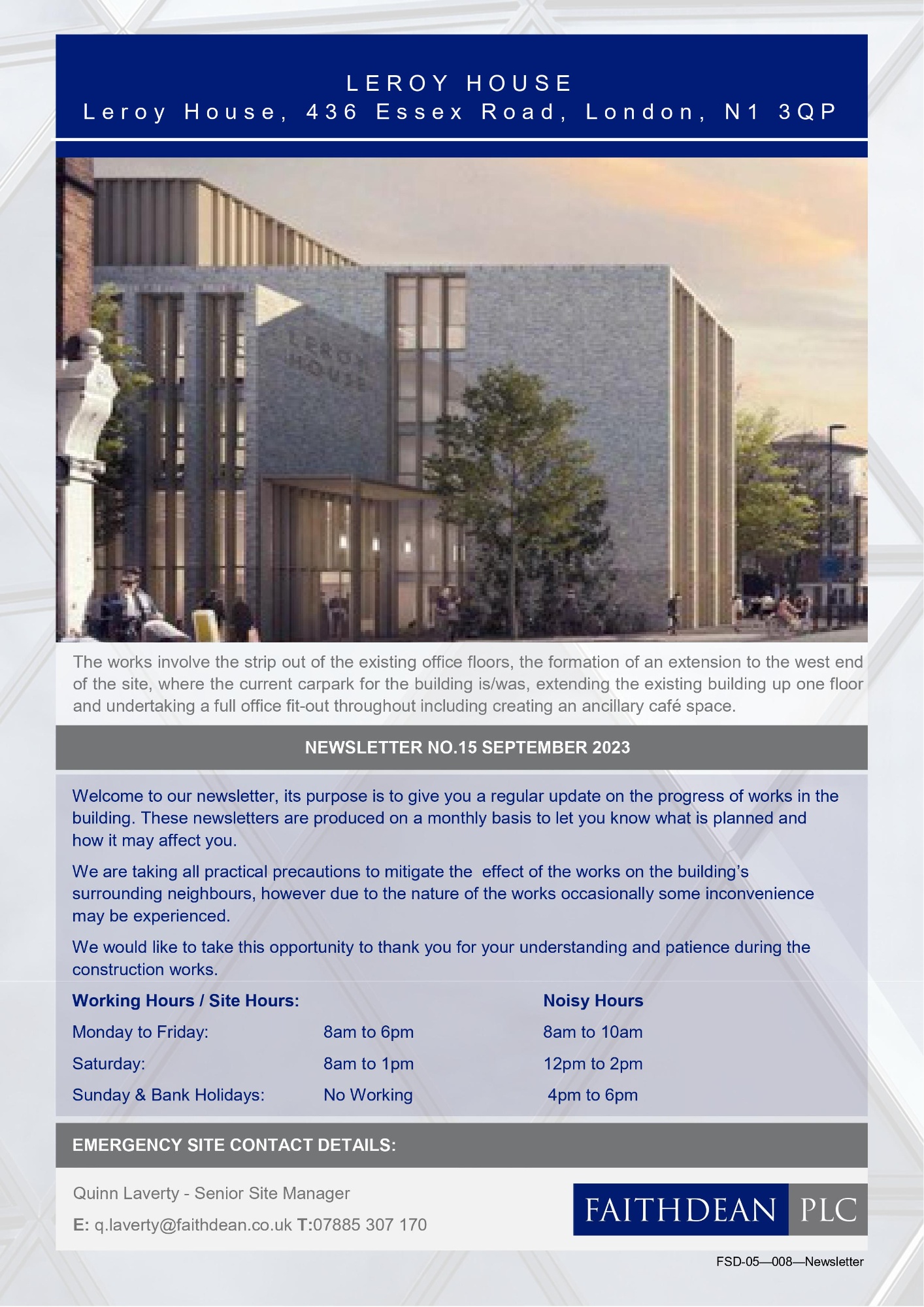 LEROY HOUSE
Leroy House, 436 Essex Road, London, N1 3QP

LEROY HOUSE

The works involve the strip out of the existing office floors, the formation of an extension to the west end of the site, where the current carpark for the building is/was, extending the existing building up one floor and undertaking a full office fit-out throughout including creating an ancillary café space.

NEWSLETTER NO.15 SEPTEMBER 2023

Welcome to our newsletter, its purpose is to give you a regular update on the progress of works in the building. These newsletters are produced on a monthly basis to let you know what is planned and how it may affect you.

We are taking all practical precautions to mitigate the effect of the works on the building's surrounding neighbours, however due to the nature of the works occasionally some inconvenience may be experienced.

We would like to take this opportunity to thank you for your understanding and patience during the construction works.

| Working Hours / Site Hours: | | Noisy Hours |
|---|---|---|
| Monday to Friday: | 8am to 6pm | 8am to 10am |
| Saturday: | 8am to 1pm | 12pm to 2pm |
| Sunday & Bank Holidays: | No Working | 4pm to 6pm |

EMERGENCY SITE CONTACT DETAILS:

Quinn Laverty - Senior Site Manager

E: q.laverty@faithdean.co.uk T:07885 307 170

FAITHDEAN PLC

FSD-05—008—Newsletter